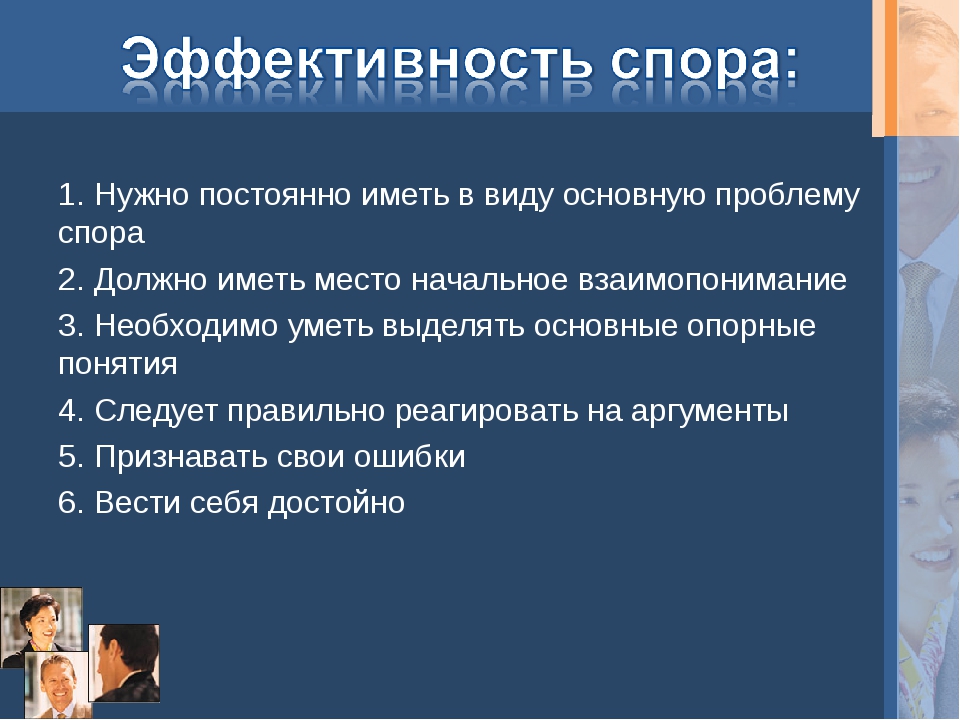 Эффективность спора:

1. Нужно постоянно иметь в виду основную проблему спора

2. Должно иметь место начальное взаимопонимание

3. Необходимо уметь выделять основные опорные понятия

4. Следует правильно реагировать на аргументы

5. Признавать свои ошибки

6. Вести себя достойно